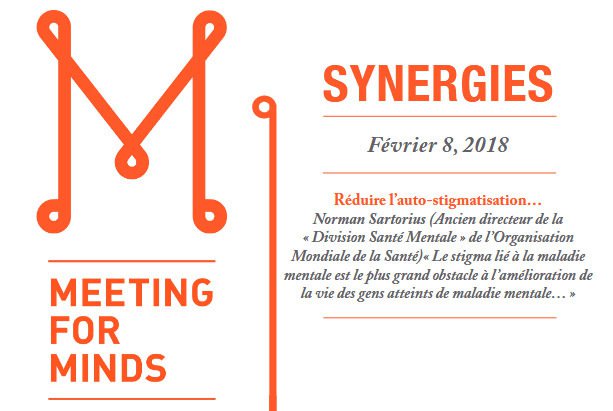 MEETING FOR MINDS

SYNERGIES

Février 8, 2018

Réduire l'auto-stigmatisation…
Norman Sartorius (Ancien directeur de la « Division Santé Mentale » de l'Organisation Mondiale de la Santé)« Le stigma lié à la maladie mentale est le plus grand obstacle à l'amélioration de la vie des gens atteints de maladie mentale… »